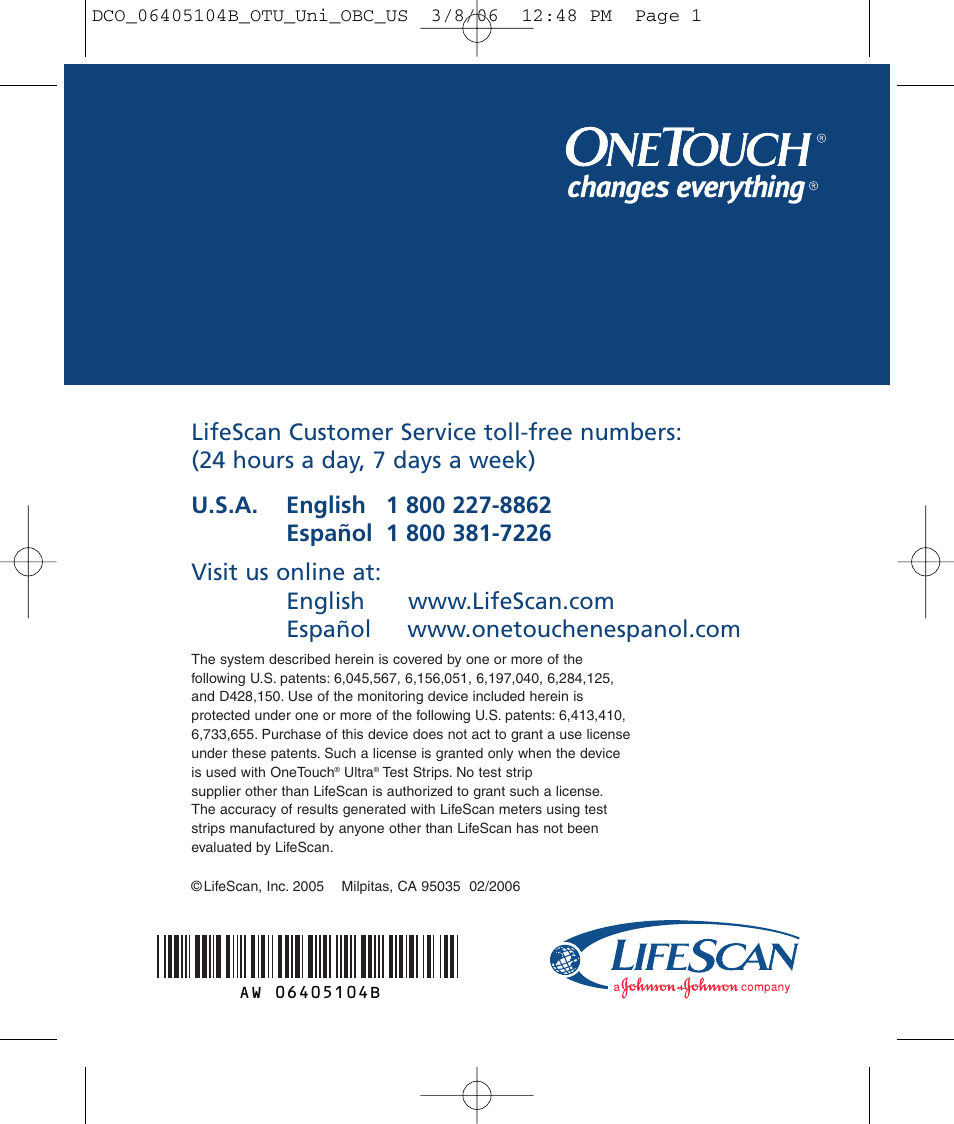 DCO_06405104B_OTU_Uni_OBC_US 3/8/06 12:48 PM Page 1

ONETOUCH®
changes everything®

LifeScan Customer Service toll-free numbers:
(24 hours a day, 7 days a week)

U.S.A. English 1 800 227-8862
Español 1 800 381-7226

Visit us online at:
English www.LifeScan.com
Español www.onetouchenespanol.com

The system described herein is covered by one or more of the following U.S. patents: 6,045,567, 6,156,051, 6,197,040, 6,284,125, and D428,150. Use of the monitoring device included herein is protected under one or more of the following U.S. patents: 6,413,410, 6,733,655. Purchase of this device does not act to grant a use license under these patents. Such a license is granted only when the device is used with OneTouch® Ultra® Test Strips. No test strip supplier other than LifeScan is authorized to grant such a license. The accuracy of results generated with LifeScan meters using test strips manufactured by anyone other than LifeScan has not been evaluated by LifeScan.

©LifeScan, Inc. 2005 Milpitas, CA 95035 02/2006

AW 06405104B

LIFESCAN
a Johnson & Johnson company